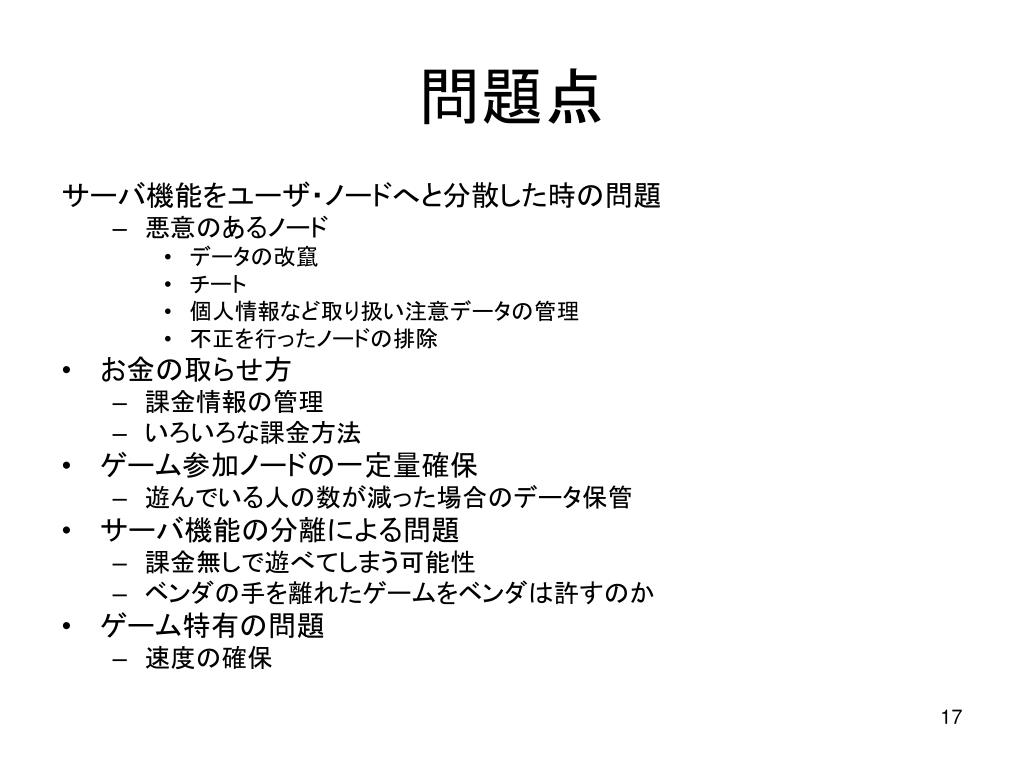 問題点

サーバ機能をユーザ・ノードへと分散した時の問題
– 悪意のあるノード
• データの改竄
• チート
• 個人情報など取り扱い注意データの管理
• 不正を行ったノードの排除
• お金の取らせ方
– 課金情報の管理
– いろいろな課金方法
• ゲーム参加ノードの一定量確保
– 遊んでいる人の数が減った場合のデータ保管
• サーバ機能の分離による問題
– 課金無しで遊べてしまう可能性
– ベンダの手を離れたゲームをベンダは許すのか
• ゲーム特有の問題
– 速度の確保

17